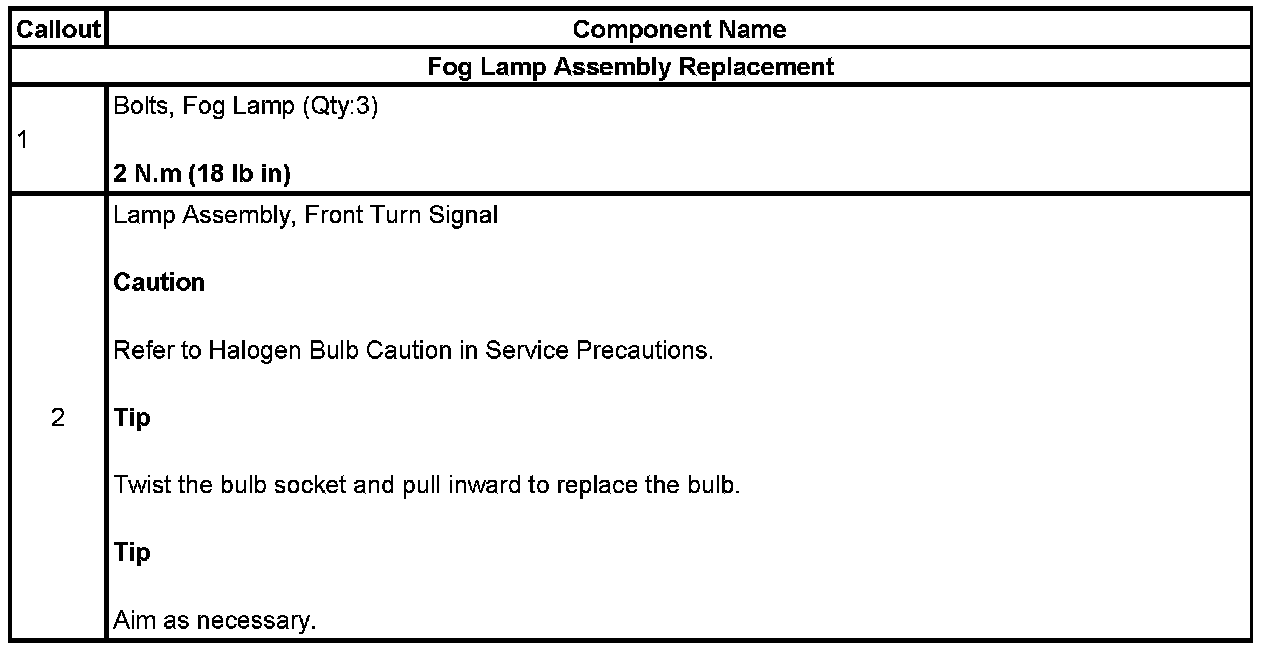 | Callout | Component Name |
|---|---|
| Fog Lamp Assembly Replacement | |
| 1 | Bolts, Fog Lamp (Qty:3) 2 N.m (18 lb in) |
| 2 | Lamp Assembly, Front Turn Signal Caution Refer to Halogen Bulb Caution in Service Precautions. Tip Twist the bulb socket and pull inward to replace the bulb. Tip Aim as necessary. |